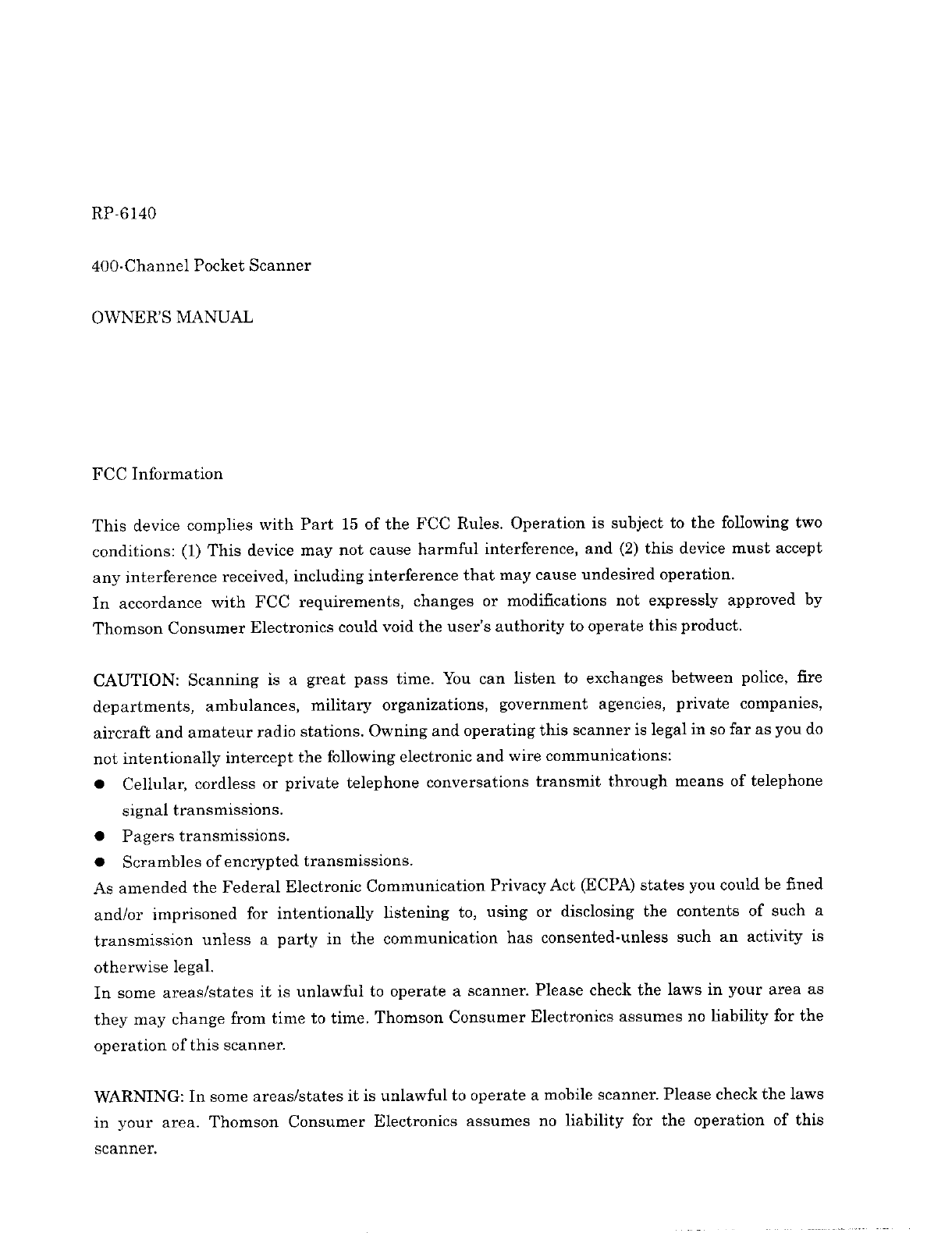 RP-6140

400-Channel Pocket Scanner

OWNER'S MANUAL

FCC Information

This device complies with Part 15 of the FCC Rules. Operation is subject to the following two conditions: (1) This device may not cause harmful interference, and (2) this device must accept any interference received, including interference that may cause undesired operation.
In accordance with FCC requirements, changes or modifications not expressly approved by Thomson Consumer Electronics could void the user's authority to operate this product.

CAUTION: Scanning is a great pass time. You can listen to exchanges between police, fire departments, ambulances, military organizations, government agencies, private companies, aircraft and amateur radio stations. Owning and operating this scanner is legal in so far as you do not intentionally intercept the following electronic and wire communications:
● Cellular, cordless or private telephone conversations transmit through means of telephone signal transmissions.
● Pagers transmissions.
● Scrambles of encrypted transmissions.
As amended the Federal Electronic Communication Privacy Act (ECPA) states you could be fined and/or imprisoned for intentionally listening to, using or disclosing the contents of such a transmission unless a party in the communication has consented-unless such an activity is otherwise legal.
In some areas/states it is unlawful to operate a scanner. Please check the laws in your area as they may change from time to time. Thomson Consumer Electronics assumes no liability for the operation of this scanner.

WARNING: In some areas/states it is unlawful to operate a mobile scanner. Please check the laws in your area. Thomson Consumer Electronics assumes no liability for the operation of this scanner.